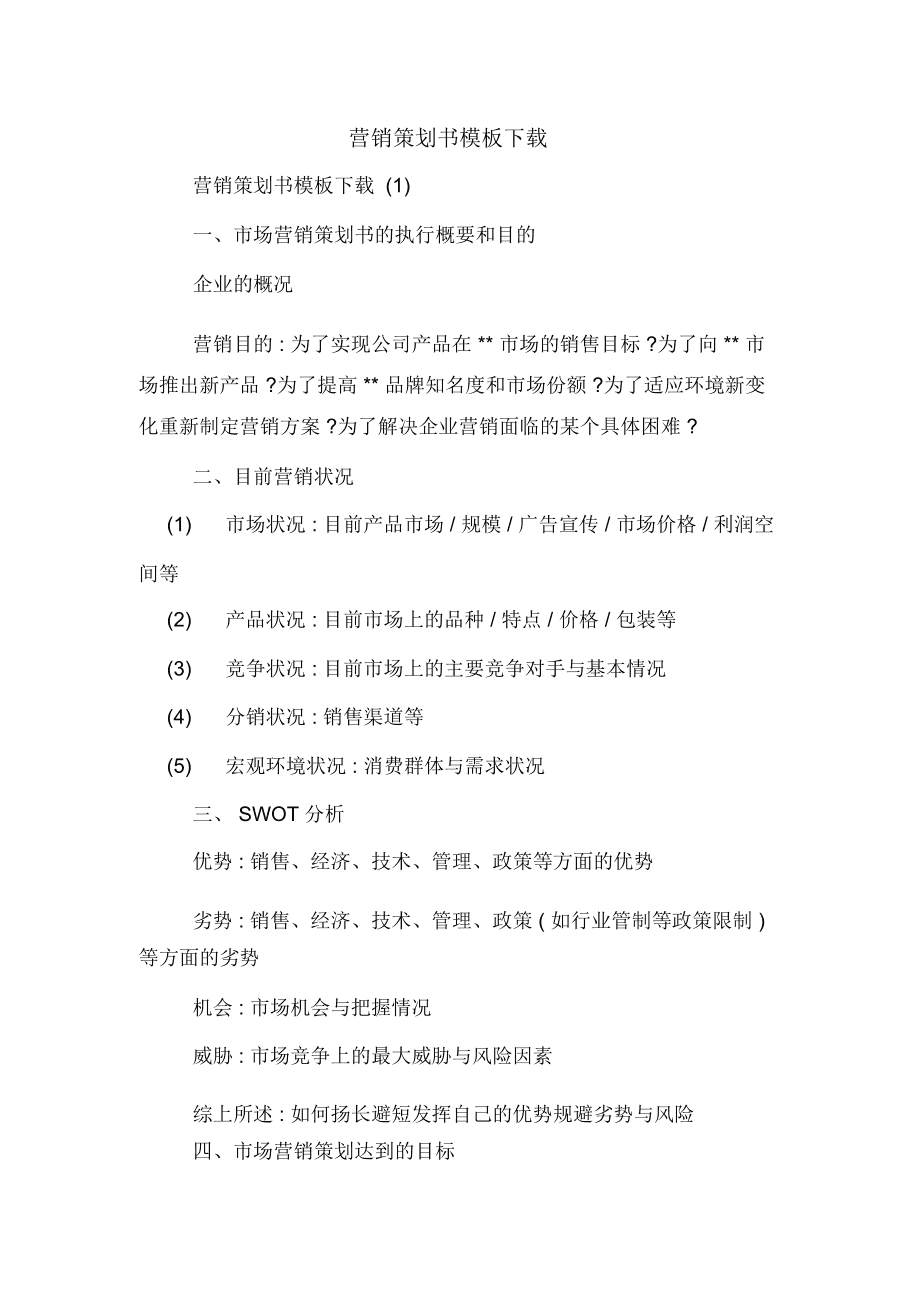 营销策划书模板下载

营销策划书模板下载 (1)

一、市场营销策划书的执行概要和目的

企业的概况

营销目的 : 为了实现公司产品在 ** 市场的销售目标 ?为了向 ** 市场推出新产品 ?为了提高 ** 品牌知名度和市场份额 ?为了适应环境新变化重新制定营销方案 ?为了解决企业营销面临的某个具体困难 ?

二、目前营销状况

(1) 市场状况 : 目前产品市场 / 规模 / 广告宣传 / 市场价格 / 利润空间等

(2) 产品状况 : 目前市场上的品种 / 特点 / 价格 / 包装等

(3) 竞争状况 : 目前市场上的主要竞争对手与基本情况

(4) 分销状况 : 销售渠道等

(5) 宏观环境状况 : 消费群体与需求状况

三、 SWOT 分析

优势 : 销售、经济、技术、管理、政策等方面的优势

劣势 : 销售、经济、技术、管理、政策 ( 如行业管制等政策限制 ) 等方面的劣势

机会 : 市场机会与把握情况

威胁 : 市场竞争上的最大威胁与风险因素

综上所述 : 如何扬长避短发挥自己的优势规避劣势与风险
四、市场营销策划达到的目标